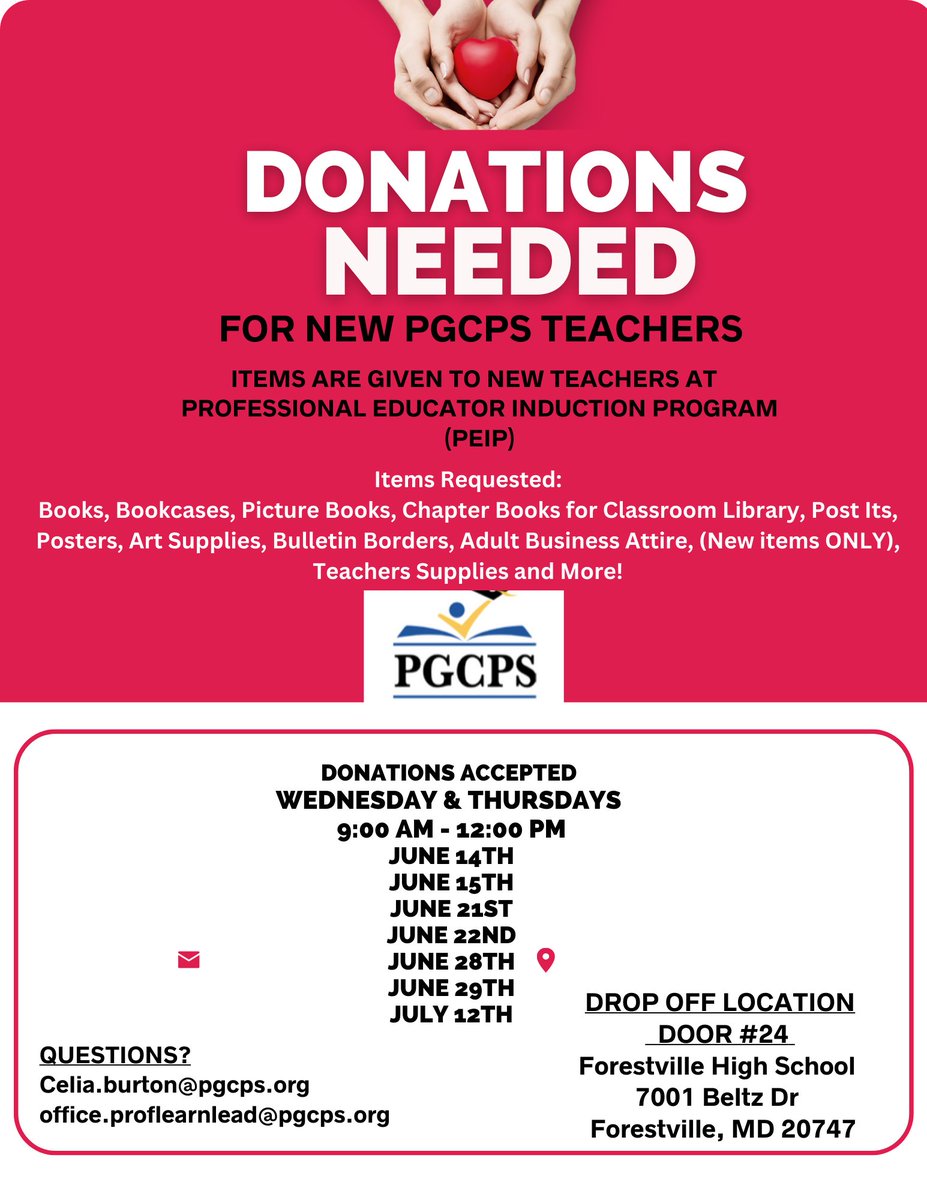 DONATIONS NEEDED

FOR NEW PGCPS TEACHERS

ITEMS ARE GIVEN TO NEW TEACHERS AT PROFESSIONAL EDUCATOR INDUCTION PROGRAM (PEIP)

Items Requested:
Books, Bookcases, Picture Books, Chapter Books for Classroom Library, Post Its, Posters, Art Supplies, Bulletin Borders, Adult Business Attire, (New items ONLY), Teachers Supplies and More!

PGCPS

DONATIONS ACCEPTED
WEDNESDAY & THURSDAYS
9:00 AM - 12:00 PM
JUNE 14TH
JUNE 15TH
JUNE 21ST
JUNE 22ND
JUNE 28TH
JUNE 29TH
JULY 12TH

QUESTIONS?
Celia.burton@pgcps.org
office.proflearnlead@pgcps.org

DROP OFF LOCATION
DOOR #24
Forestville High School
7001 Beltz Dr
Forestville, MD 20747